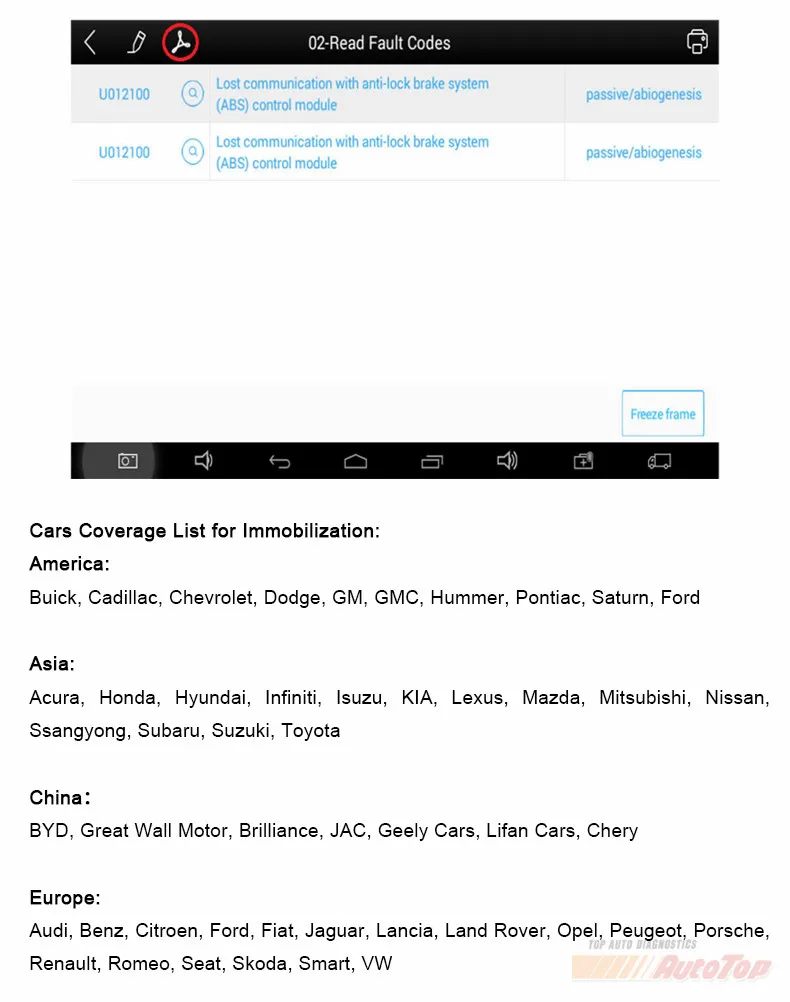 02-Read Fault Codes

| U012100 | Lost communication with anti-lock brake system (ABS) control module | passive/abiogenesis |
|---|---|---|
| U012100 | Lost communication with anti-lock brake system (ABS) control module | passive/abiogenesis |

Freeze frame

Cars Coverage List for Immobilization:

America:

Buick, Cadillac, Chevrolet, Dodge, GM, GMC, Hummer, Pontiac, Saturn, Ford

Asia:

Acura, Honda, Hyundai, Infiniti, Isuzu, KIA, Lexus, Mazda, Mitsubishi, Nissan, Ssangyong, Subaru, Suzuki, Toyota

China:

BYD, Great Wall Motor, Brilliance, JAC, Geely Cars, Lifan Cars, Chery

Europe:

Audi, Benz, Citroen, Ford, Fiat, Jaguar, Lancia, Land Rover, Opel, Peugeot, Porsche, Renault, Romeo, Seat, Skoda, Smart, VW

TOP AUTO DIAGNOSTICS
AutoTop